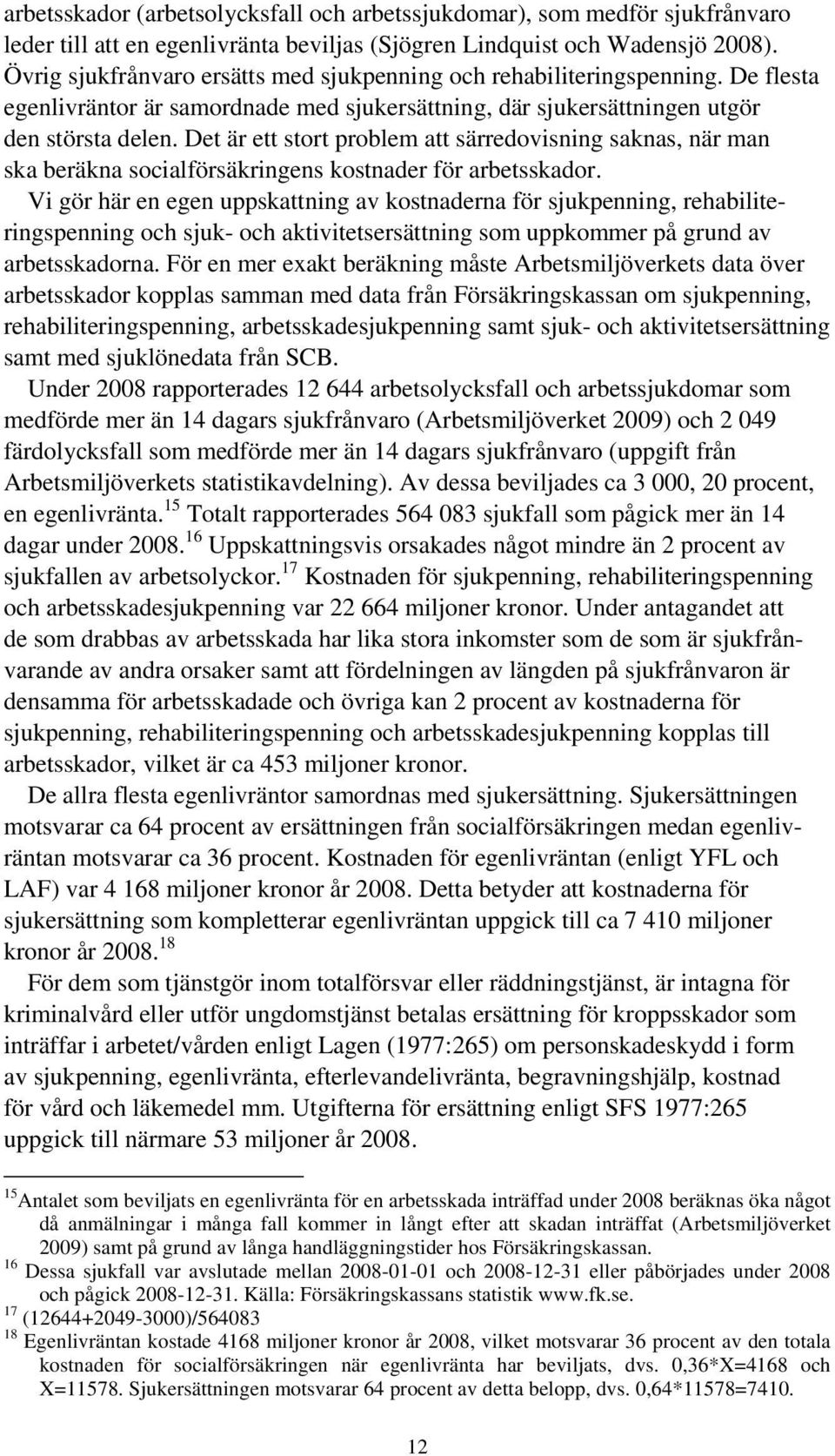 arbetsskador (arbetsolycksfall och arbetssjukdomar), som medför sjukfrånvaro leder till att en egenlivränta beviljas (Sjögren Lindquist och Wadensjö 2008). Övrig sjukfrånvaro ersätts med sjukpenning och rehabiliteringspenning. De flesta egenlivräntor är samordnade med sjukersättning, där sjukersättningen utgör den största delen. Det är ett stort problem att särredovisning saknas, när man ska beräkna socialförsäkringens kostnader för arbetsskador.

Vi gör här en egen uppskattning av kostnaderna för sjukpenning, rehabiliteringspenning och sjuk- och aktivitetsersättning som uppkommer på grund av arbetsskadorna. För en mer exakt beräkning måste Arbetsmiljöverkets data över arbetsskador kopplas samman med data från Försäkringskassan om sjukpenning, rehabiliteringspenning, arbetsskadesjukpenning samt sjuk- och aktivitetsersättning samt med sjuklönedata från SCB.

Under 2008 rapporterades 12 644 arbetsolycksfall och arbetssjukdomar som medförde mer än 14 dagars sjukfrånvaro (Arbetsmiljöverket 2009) och 2 049 färdolycksfall som medförde mer än 14 dagars sjukfrånvaro (uppgift från Arbetsmiljöverkets statistikavdelning). Av dessa beviljades ca 3 000, 20 procent, en egenlivränta.$^{15}$ Totalt rapporterades 564 083 sjukfall som pågick mer än 14 dagar under 2008.$^{16}$ Uppskattningsvis orsakades något mindre än 2 procent av sjukfallen av arbetsolyckor.$^{17}$ Kostnaden för sjukpenning, rehabiliteringspenning och arbetsskadesjukpenning var 22 664 miljoner kronor. Under antagandet att de som drabbas av arbetsskada har lika stora inkomster som de som är sjukfrånvarande av andra orsaker samt att fördelningen av längden på sjukfrånvaron är densamma för arbetsskadade och övriga kan 2 procent av kostnaderna för sjukpenning, rehabiliteringspenning och arbetsskadesjukpenning kopplas till arbetsskador, vilket är ca 453 miljoner kronor.

De allra flesta egenlivräntor samordnas med sjukersättning. Sjukersättningen motsvarar ca 64 procent av ersättningen från socialförsäkringen medan egenlivräntan motsvarar ca 36 procent. Kostnaden för egenlivräntan (enligt YFL och LAF) var 4 168 miljoner kronor år 2008. Detta betyder att kostnaderna för sjukersättning som kompletterar egenlivräntan uppgick till ca 7 410 miljoner kronor år 2008.$^{18}$

För dem som tjänstgör inom totalförsvar eller räddningstjänst, är intagna för kriminalvård eller utför ungdomstjänst betalas ersättning för kroppsskador som inträffar i arbetet/vården enligt Lagen (1977:265) om personskadeskydd i form av sjukpenning, egenlivränta, efterlevandelivränta, begravningshjälp, kostnad för vård och läkemedel mm. Utgifterna för ersättning enligt SFS 1977:265 uppgick till närmare 53 miljoner år 2008.

$^{15}$Antalet som beviljats en egenlivränta för en arbetsskada inträffad under 2008 beräknas öka något då anmälningar i många fall kommer in långt efter att skadan inträffat (Arbetsmiljöverket 2009) samt på grund av långa handläggningstider hos Försäkringskassan.
$^{16}$ Dessa sjukfall var avslutade mellan 2008-01-01 och 2008-12-31 eller påbörjades under 2008 och pågick 2008-12-31. Källa: Försäkringskassans statistik www.fk.se.
$^{17}$ (12644+2049-3000)/564083
$^{18}$ Egenlivräntan kostade 4168 miljoner kronor år 2008, vilket motsvarar 36 procent av den totala kostnaden för socialförsäkringen när egenlivränta har beviljats, dvs. 0,36*X=4168 och X=11578. Sjukersättningen motsvarar 64 procent av detta belopp, dvs. 0,64*11578=7410.

12